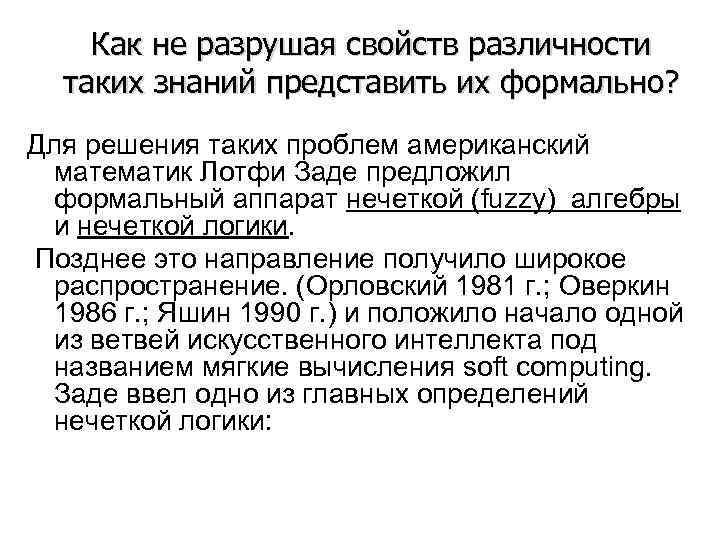 Как не разрушая свойств различности таких знаний представить их формально?

Для решения таких проблем американский математик Лотфи Заде предложил формальный аппарат нечеткой (fuzzy) алгебры и нечеткой логики.

Позднее это направление получило широкое распространение. (Орловский 1981 г.; Оверкин 1986 г.; Яшин 1990 г.) и положило начало одной из ветвей искусственного интеллекта под названием мягкие вычисления soft computing. Заде ввел одно из главных определений нечеткой логики: